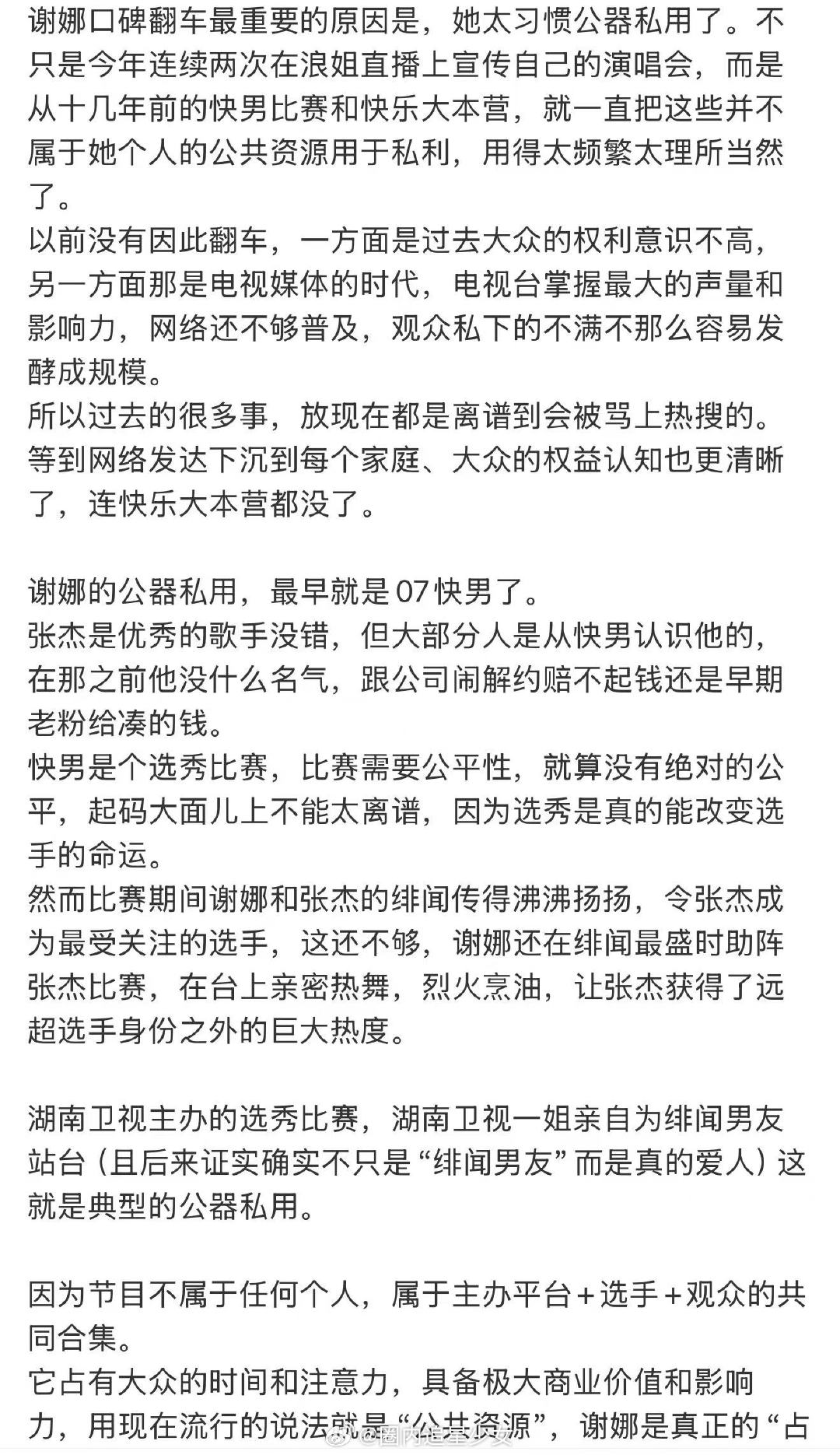 谢娜口碑翻车最重要的原因是，她太习惯公器私用了。不只是今年连续两次在浪姐直播上宣传自己的演唱会，而是从十几年前的快男比赛和快乐大本营，就一直把这些并不属于她个人的公共资源用于私利，用得太频繁太理所当然了。
以前没有因此翻车，一方面是过去大众的权利意识不高，另一方面那是电视媒体的时代，电视台掌握最大的声量和影响力，网络还不够普及，观众私下的不满不那么容易发酵成规模。
所以过去的很多事，放现在都是离谱到会被骂上热搜的。
等到网络发达下沉到每个家庭、大众的权益认知也更清晰了，连快乐大本营都没了。

谢娜的公器私用，最早就是07快男了。
张杰是优秀的歌手没错，但大部分人是从快男认识他的，在那之前他没什么名气，跟公司闹解约赔不起钱还是早期老粉给凑的钱。
快男是个选秀比赛，比赛需要公平性，就算没有绝对的公平，起码大面儿上不能太离谱，因为选秀是真的能改变选手的命运。
然而比赛期间谢娜和张杰的绯闻传得沸沸扬扬，令张杰成为最受关注的选手，这还不够，谢娜还在绯闻最盛时助阵张杰比赛，在台上亲密热舞，烈火烹油，让张杰获得了远超选手身份之外的巨大热度。

湖南卫视主办的选秀比赛，湖南卫视一姐亲自为绯闻男友站台（且后来证实确实不只是“绯闻男友”而是真的爱人）这就是典型的公器私用。

因为节目不属于任何个人，属于主办平台+选手+观众的共同合集。
它占有大众的时间和注意力，具备极大商业价值和影响力，用现在流行的说法就是“公共资源”，谢娜是真正的“占
@圈内追星少女